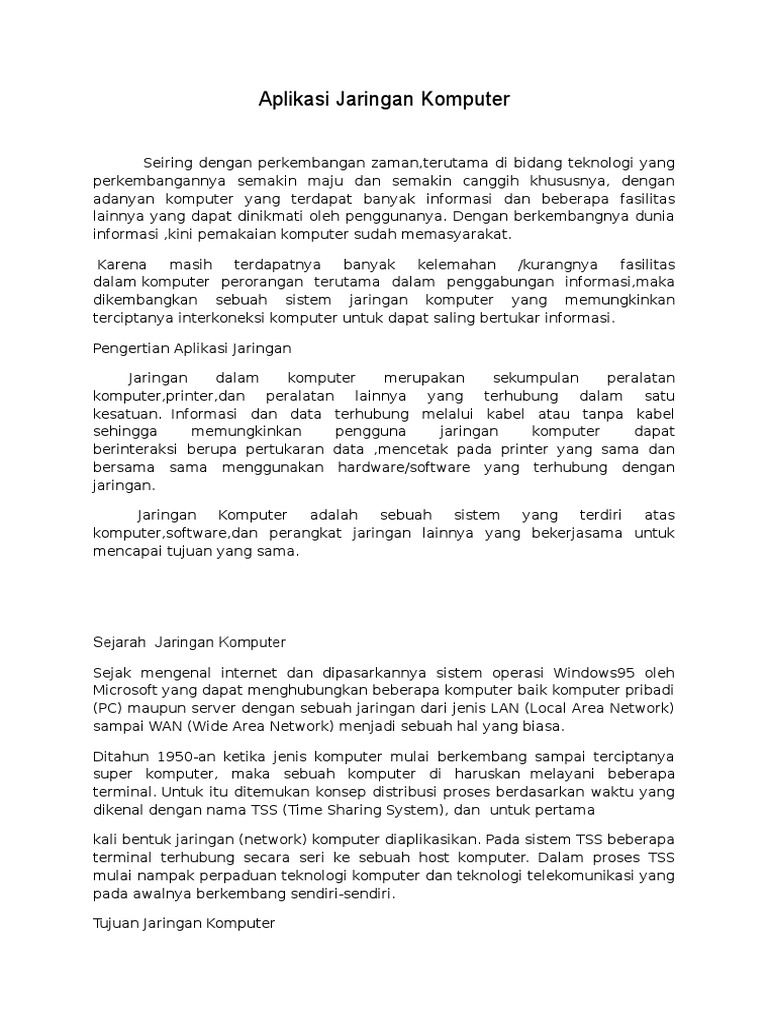 Aplikasi Jaringan Komputer

Seiring dengan perkembangan zaman,terutama di bidang teknologi yang perkembangannya semakin maju dan semakin canggih khususnya, dengan adanyan komputer yang terdapat banyak informasi dan beberapa fasilitas lainnya yang dapat dinikmati oleh penggunanya. Dengan berkembangnya dunia informasi ,kini pemakaian komputer sudah memasyarakat.

Karena masih terdapatnya banyak kelemahan /kurangnya fasilitas dalam komputer perorangan terutama dalam penggabungan informasi,maka dikembangkan sebuah sistem jaringan komputer yang memungkinkan terciptanya interkoneksi komputer untuk dapat saling bertukar informasi.

Pengertian Aplikasi Jaringan

Jaringan dalam komputer merupakan sekumpulan peralatan komputer,printer,dan peralatan lainnya yang terhubung dalam satu kesatuan. Informasi dan data terhubung melalui kabel atau tanpa kabel sehingga memungkinkan pengguna jaringan komputer dapat berinteraksi berupa pertukaran data ,mencetak pada printer yang sama dan bersama sama menggunakan hardware/software yang terhubung dengan jaringan.

Jaringan Komputer adalah sebuah sistem yang terdiri atas komputer,software,dan perangkat jaringan lainnya yang bekerjasama untuk mencapai tujuan yang sama.

Sejarah Jaringan Komputer

Sejak mengenal internet dan dipasarkannya sistem operasi Windows95 oleh Microsoft yang dapat menghubungkan beberapa komputer baik komputer pribadi (PC) maupun server dengan sebuah jaringan dari jenis LAN (Local Area Network) sampai WAN (Wide Area Network) menjadi sebuah hal yang biasa.

Ditahun 1950-an ketika jenis komputer mulai berkembang sampai terciptanya super komputer, maka sebuah komputer di haruskan melayani beberapa terminal. Untuk itu ditemukan konsep distribusi proses berdasarkan waktu yang dikenal dengan nama TSS (Time Sharing System), dan untuk pertama

kali bentuk jaringan (network) komputer diaplikasikan. Pada sistem TSS beberapa terminal terhubung secara seri ke sebuah host komputer. Dalam proses TSS mulai nampak perpaduan teknologi komputer dan teknologi telekomunikasi yang pada awalnya berkembang sendiri-sendiri.

Tujuan Jaringan Komputer